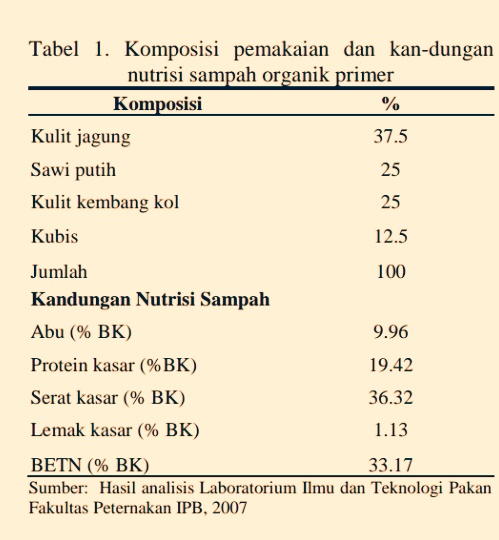 Tabel 1. Komposisi pemakaian dan kan-dungan nutrisi sampah organik primer

| Komposisi | % |
|---|---|
| Kulit jagung | 37.5 |
| Sawi putih | 25 |
| Kulit kembang kol | 25 |
| Kubis | 12.5 |
| Jumlah | 100 |
| **Kandungan Nutrisi Sampah** | |
| Abu (% BK) | 9.96 |
| Protein kasar (%BK) | 19.42 |
| Serat kasar (% BK) | 36.32 |
| Lemak kasar (% BK) | 1.13 |
| BETN (% BK) | 33.17 |

Sumber: Hasil analisis Laboratorium Ilmu dan Teknologi Pakan Fakultas Peternakan IPB, 2007